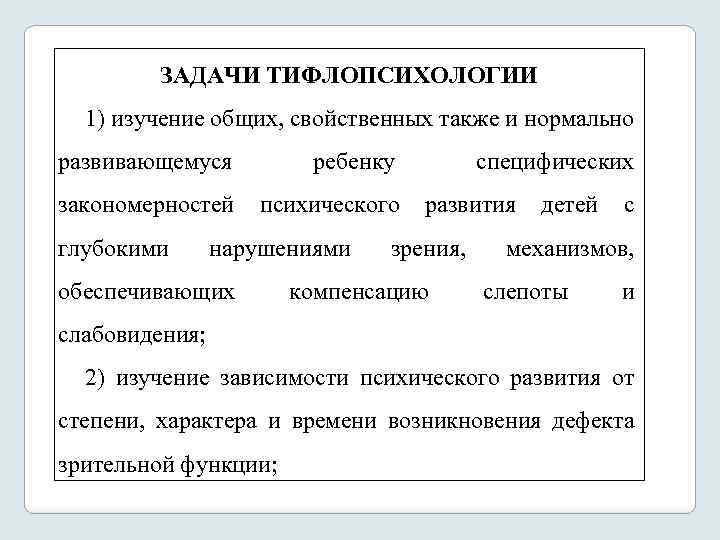 ЗАДАЧИ ТИФЛОПСИХОЛОГИИ

1) изучение общих, свойственных также и нормально развивающемуся ребенку специфических закономерностей психического развития детей с глубокими нарушениями зрения, механизмов, обеспечивающих компенсацию слепоты и слабовидения;

2) изучение зависимости психического развития от степени, характера и времени возникновения дефекта зрительной функции;